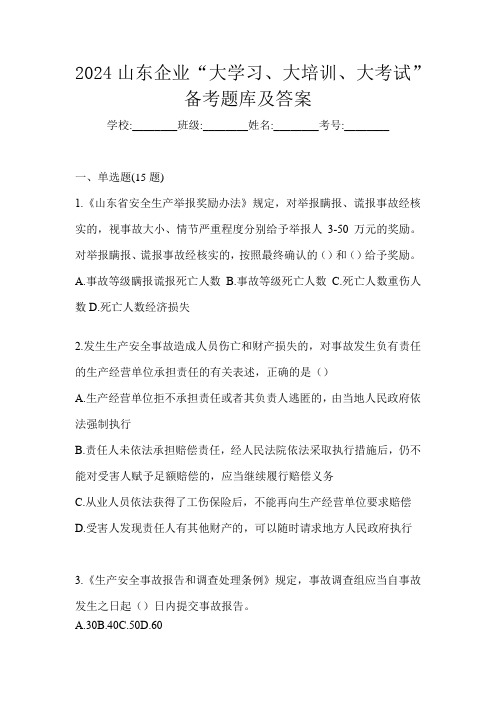 2024 山东企业“大学习、大培训、大考试”备考题库及答案

学校:________班级:________姓名:________考号:________

一、单选题(15 题)

1.《山东省安全生产举报奖励办法》规定，对举报瞒报、谎报事故经核实的，视事故大小、情节严重程度分别给予举报人 3-50 万元的奖励。对举报瞒报、谎报事故经核实的，按照最终确认的（）和（）给予奖励。

A.事故等级瞒报谎报死亡人数 B.事故等级死亡人数 C.死亡人数重伤人数 D.死亡人数经济损失

2.发生生产安全事故造成人员伤亡和财产损失的，对事故发生负有责任的生产经营单位承担责任的有关表述，正确的是（）

A.生产经营单位拒不承担责任或者其负责人逃匿的，由当地人民政府依法强制执行

B.责任人未依法承担赔偿责任，经人民法院依法采取执行措施后，仍不能对受害人赋予足额赔偿的，应当继续履行赔偿义务

C.从业人员依法获得了工伤保险后，不能再向生产经营单位要求赔偿

D.受害人发现责任人有其他财产的，可以随时请求地方人民政府执行

3.《生产安全事故报告和调查处理条例》规定，事故调查组应当自事故发生之日起（）日内提交事故报告。

A.30B.40C.50D.60